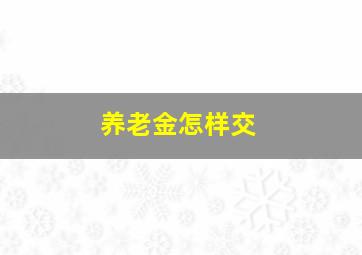 养老金怎样交